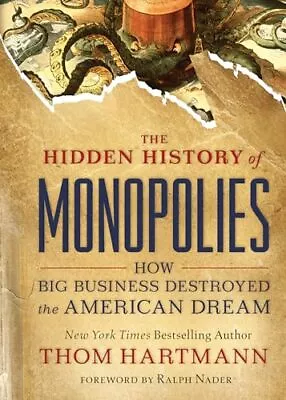 THE HIDDEN HISTORY of

MONOPOLIES

HOW BIG BUSINESS DESTROYED the AMERICAN DREAM

New York Times Bestselling Author

THOM HARTMANN

FOREWORD BY RALPH NADER